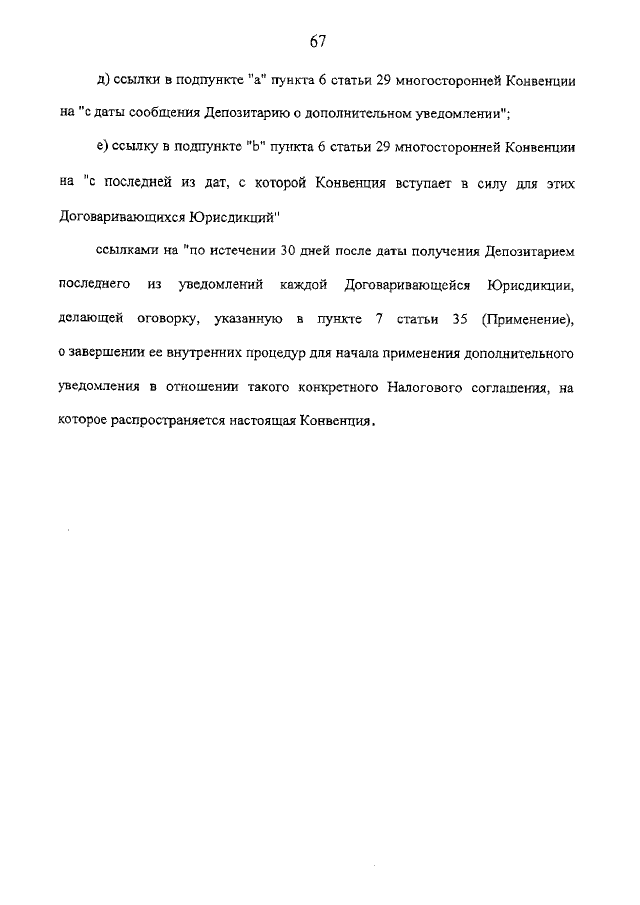 67

д) ссылки в подпункте "а" пункта 6 статьи 29 многосторонней Конвенции на "с даты сообщения Депозитарию о дополнительном уведомлении";

е) ссылку в подпункте "b" пункта 6 статьи 29 многосторонней Конвенции на "с последней из дат, с которой Конвенция вступает в силу для этих Договаривающихся Юрисдикций"

ссылками на "по истечении 30 дней после даты получения Депозитарием последнего из уведомлений каждой Договаривающейся Юрисдикции, делающей оговорку, указанную в пункте 7 статьи 35 (Применение), о завершении ее внутренних процедур для начала применения дополнительного уведомления в отношении такого конкретного Налогового соглашения, на которое распространяется настоящая Конвенция.